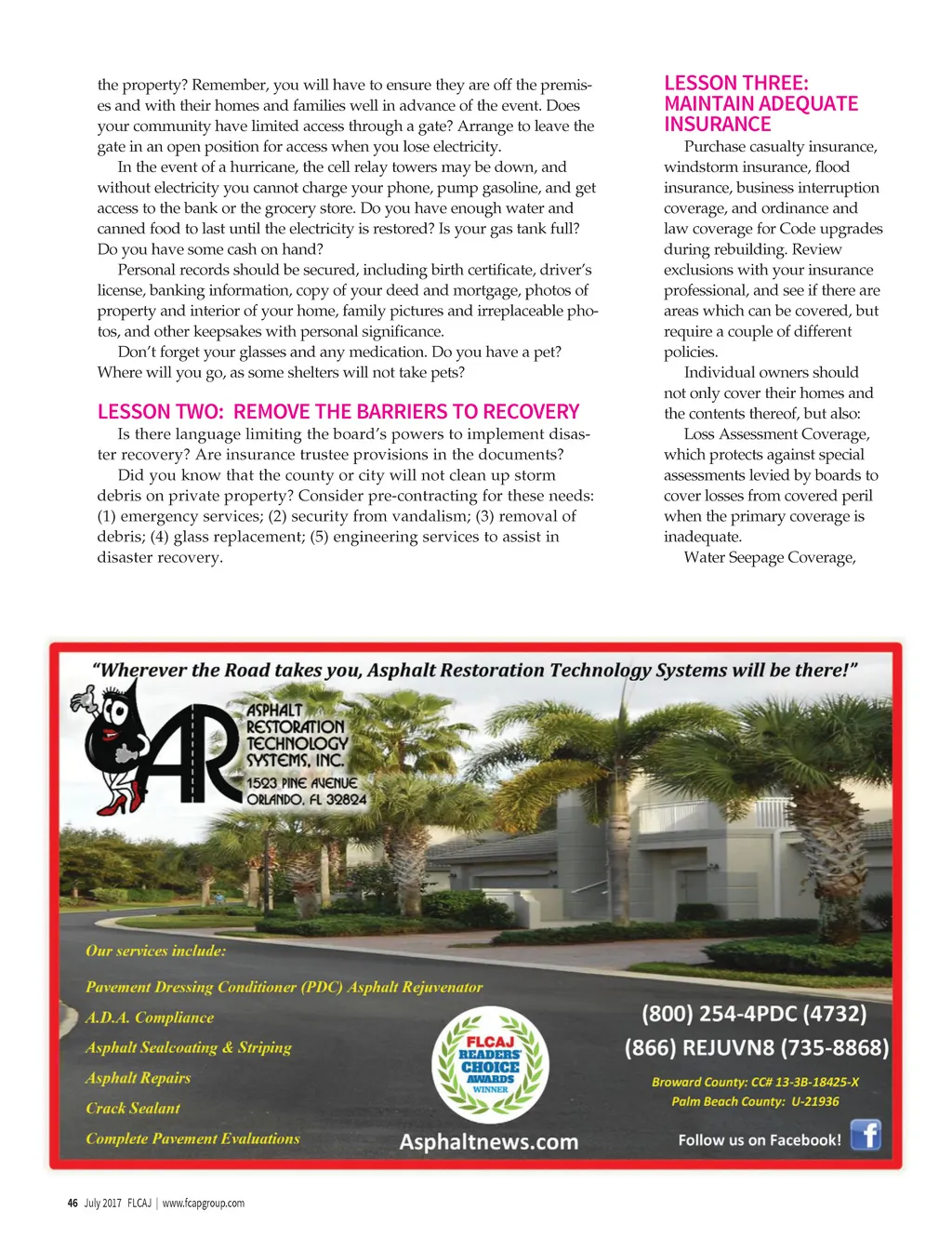 the property? Remember, you will have to ensure they are off the premises and with their homes and families well in advance of the event. Does your community have limited access through a gate? Arrange to leave the gate in an open position for access when you lose electricity.

In the event of a hurricane, the cell relay towers may be down, and without electricity you cannot charge your phone, pump gasoline, and get access to the bank or the grocery store. Do you have enough water and canned food to last until the electricity is restored? Is your gas tank full? Do you have some cash on hand?

Personal records should be secured, including birth certificate, driver's license, banking information, copy of your deed and mortgage, photos of property and interior of your home, family pictures and irreplaceable photos, and other keepsakes with personal significance.

Don't forget your glasses and any medication. Do you have a pet? Where will you go, as some shelters will not take pets?

LESSON TWO: REMOVE THE BARRIERS TO RECOVERY

Is there language limiting the board's powers to implement disaster recovery? Are insurance trustee provisions in the documents?

Did you know that the county or city will not clean up storm debris on private property? Consider pre-contracting for these needs: (1) emergency services; (2) security from vandalism; (3) removal of debris; (4) glass replacement; (5) engineering services to assist in disaster recovery.

LESSON THREE: MAINTAIN ADEQUATE INSURANCE

Purchase casualty insurance, windstorm insurance, flood insurance, business interruption coverage, and ordinance and law coverage for Code upgrades during rebuilding. Review exclusions with your insurance professional, and see if there are areas which can be covered, but require a couple of different policies.

Individual owners should not only cover their homes and the contents thereof, but also:

Loss Assessment Coverage, which protects against special assessments levied by boards to cover losses from covered peril when the primary coverage is inadequate.

Water Seepage Coverage,

"Wherever the Road takes you, Asphalt Restoration Technology Systems will be there!"

AR ASPHALT RESTORATION TECHNOLOGY SYSTEMS, INC. 1523 PINE AVENUE ORLANDO, FL 32824

Our services include:

Pavement Dressing Conditioner (PDC) Asphalt Rejuvenator

A.D.A. Compliance

Asphalt Sealcoating & Striping

Asphalt Repairs

Crack Sealant

Complete Pavement Evaluations

FLCAJ READERS' CHOICE AWARDS WINNER

Asphaltnews.com

(800) 254-4PDC (4732)

(866) REJUVN8 (735-8868)

Broward County: CC# 13-3B-18425-X

Palm Beach County: U-21936

Follow us on Facebook!

46 July 2017 FLCAJ | www.fcapgroup.com